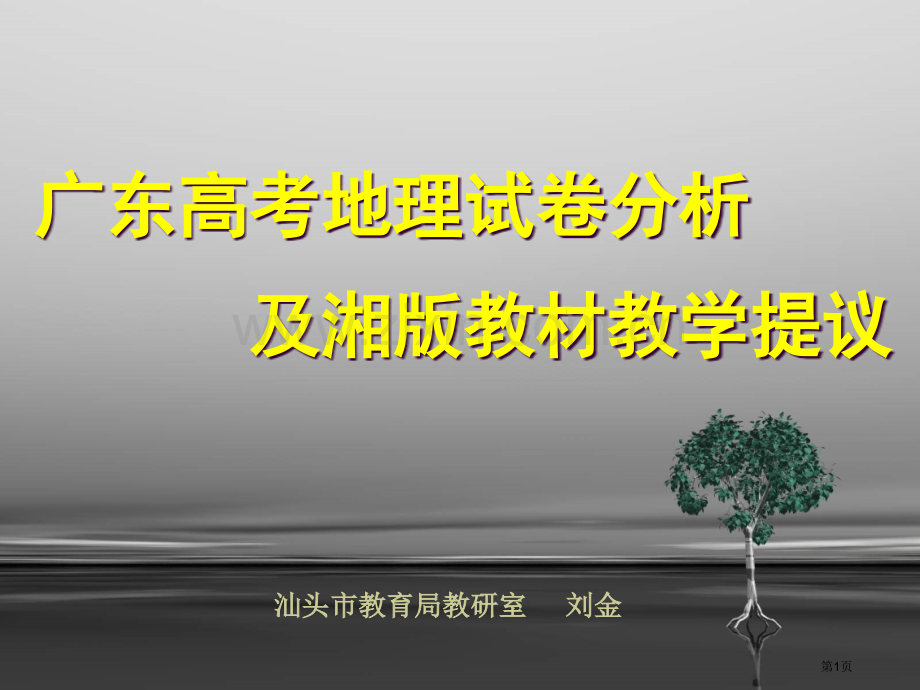 广东高考地理试卷分析

及湘版教材教学提议

汕头市教育局教研室　刘金

第1页